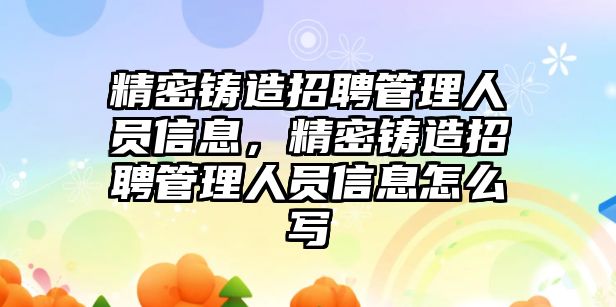 精密铸造招聘管理人员信息，精密铸造招聘管理人员信息怎么写